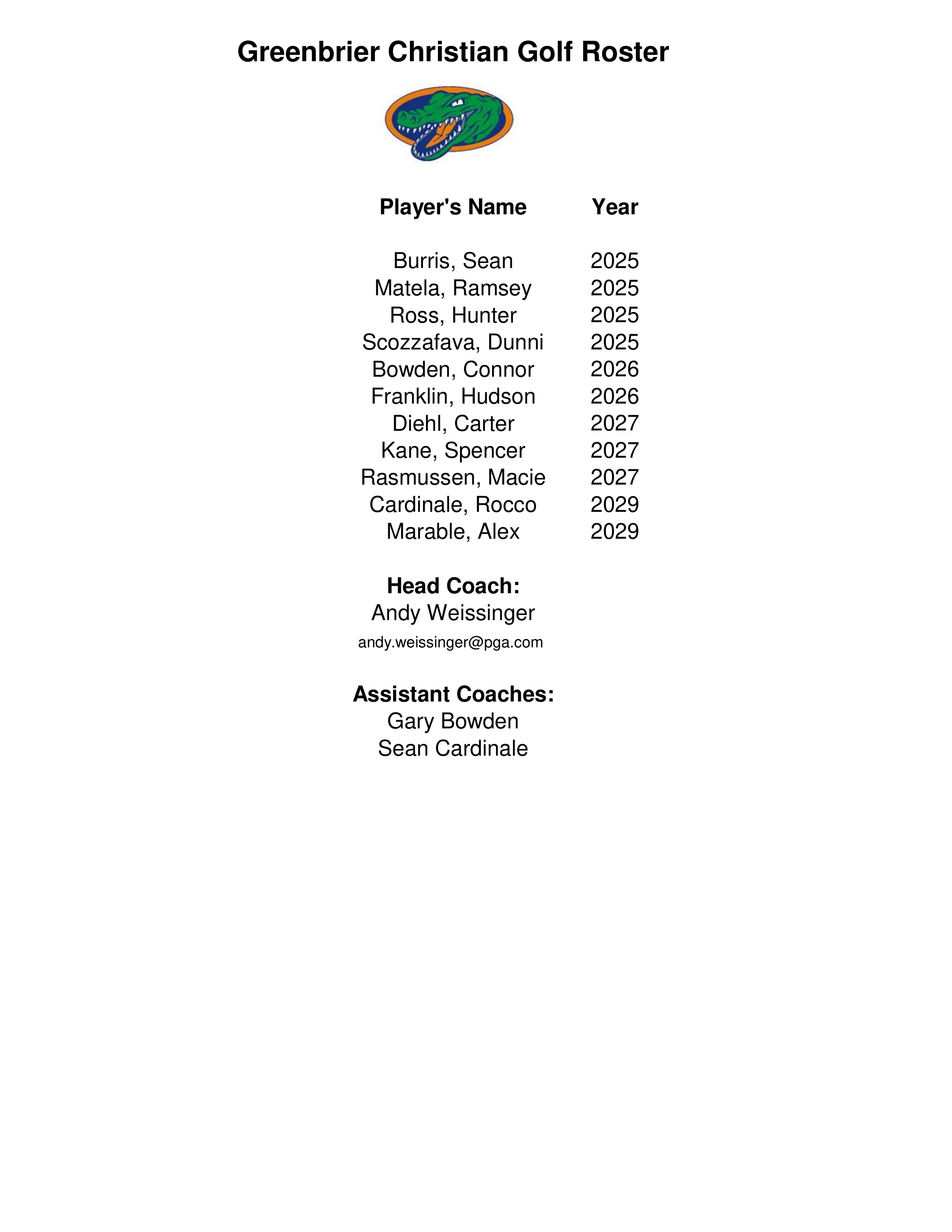 Greenbrier Christian Golf Roster

| Player's Name | Year |
|---|---|
| Burris, Sean | 2025 |
| Matela, Ramsey | 2025 |
| Ross, Hunter | 2025 |
| Scozzafava, Dunni | 2025 |
| Bowden, Connor | 2026 |
| Franklin, Hudson | 2026 |
| Diehl, Carter | 2027 |
| Kane, Spencer | 2027 |
| Rasmussen, Macie | 2027 |
| Cardinale, Rocco | 2029 |
| Marable, Alex | 2029 |

Head Coach:
Andy Weissinger
andy.weissinger@pga.com

Assistant Coaches:
Gary Bowden
Sean Cardinale